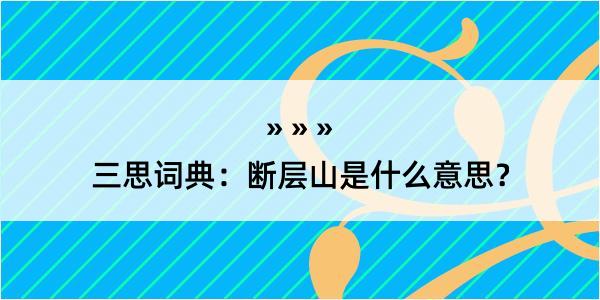 » » »

三思词典：断层山是什么意思？